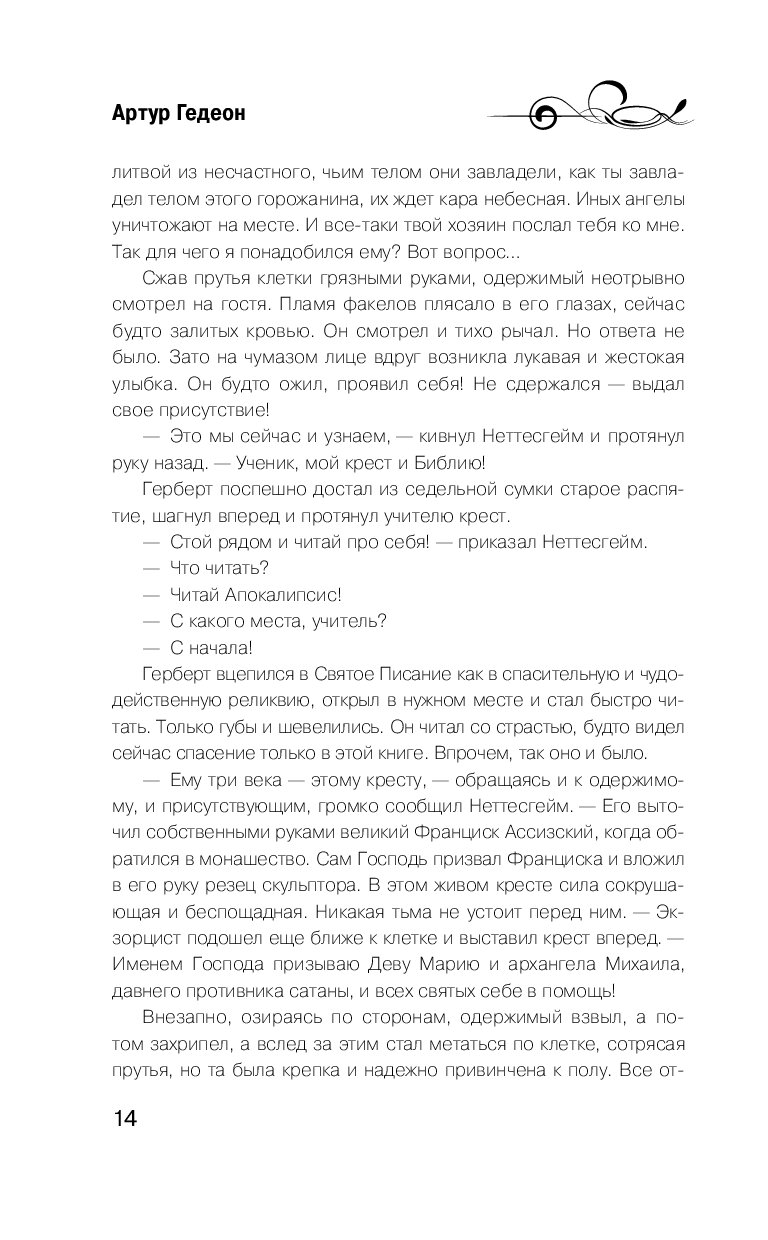 Артур Гедеон

литвой из несчастного, чьим телом они завладели, как ты завладел телом этого горожанина, их ждет кара небесная. Иных ангелы уничтожают на месте. И все-таки твой хозяин послал тебя ко мне. Так для чего я понадобился ему? Вот вопрос...

Сжав прутья клетки грязными руками, одержимый неотрывно смотрел на гостя. Пламя факелов плясало в его глазах, сейчас будто залитых кровью. Он смотрел и тихо рычал. Но ответа не было. Зато на чумазом лице вдруг возникла лукавая и жестокая улыбка. Он будто ожил, проявил себя! Не сдержался — выдал свое присутствие!

— Это мы сейчас и узнаем, — кивнул Неттесгейм и протянул руку назад. — Ученик, мой крест и Библию!

Герберт поспешно достал из седельной сумки старое распятие, шагнул вперед и протянул учителю крест.

— Стой рядом и читай про себя! — приказал Неттесгейм.

— Что читать?

— Читай Апокалипсис!

— С какого места, учитель?

— С начала!

Герберт вцепился в Святое Писание как в спасительную и чудодейственную реликвию, открыл в нужном месте и стал быстро читать. Только губы и шевелились. Он читал со страстью, будто видел сейчас спасение только в этой книге. Впрочем, так оно и было.

— Ему три века — этому кресту, — обращаясь и к одержимому, и присутствующим, громко сообщил Неттесгейм. — Его выточил собственными руками великий Франциск Ассизский, когда обратился в монашество. Сам Господь призвал Франциска и вложил в его руку резец скульптора. В этом живом кресте сила сокрушающая и беспощадная. Никакая тьма не устоит перед ним. — Экзорцист подошел еще ближе к клетке и выставил крест вперед. — Именем Господа призываю Деву Марию и архангела Михаила, давнего противника сатаны, и всех святых себе в помощь!

Внезапно, озираясь по сторонам, одержимый взвыл, а потом захрипел, а вслед за этим стал метаться по клетке, сотрясая прутья, но та была крепка и надежно привинчена к полу. Все от-

14